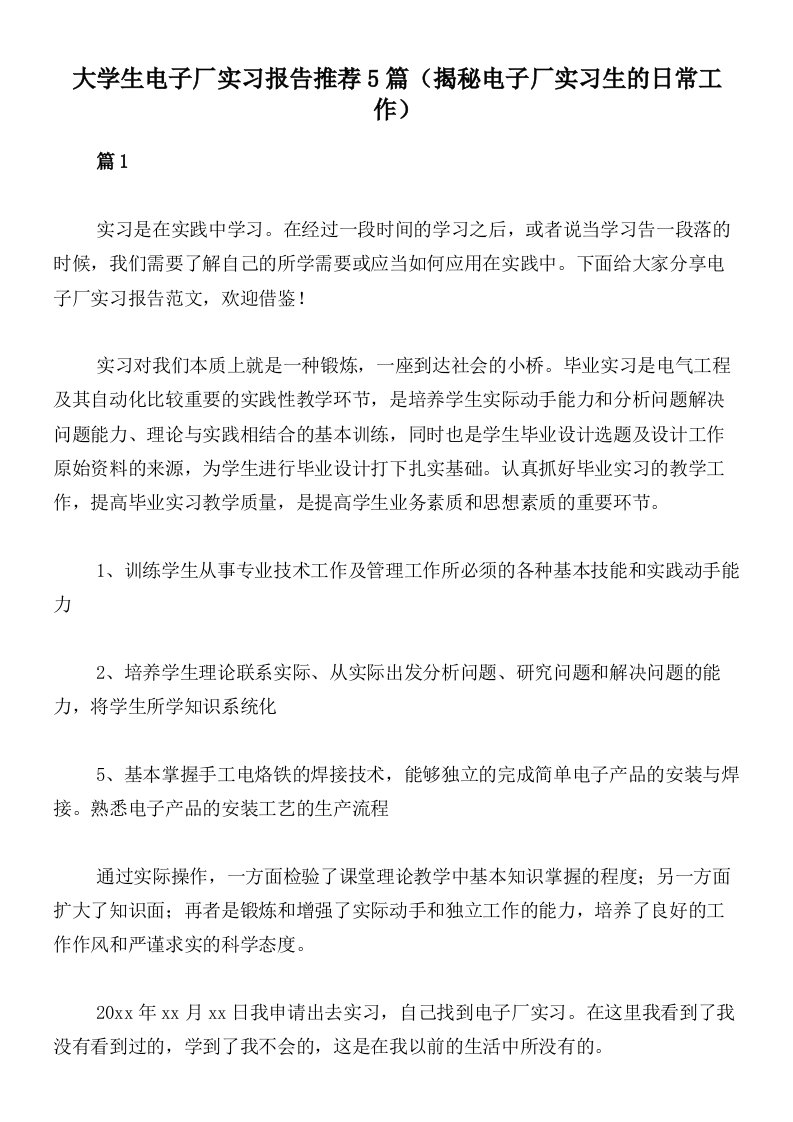 大学生电子厂实习报告推荐5篇（揭秘电子厂实习生的日常工作）

篇1

实习是在实践中学习。在经过一段时间的学习之后，或者说当学习告一段落的时候，我们需要了解自己的所学需要或应当如何应用在实践中。下面给大家分享电子厂实习报告范文，欢迎借鉴！

实习对我们本质上就是一种锻炼，一座到达社会的小桥。毕业实习是电气工程及其自动化比较重要的实践性教学环节，是培养学生实际动手能力和分析问题解决问题能力、理论与实践相结合的基本训练，同时也是学生毕业设计选题及设计工作原始资料的来源，为学生进行毕业设计打下扎实基础。认真抓好毕业实习的教学工作，提高毕业实习教学质量，是提高学生业务素质和思想素质的重要环节。

1、训练学生从事专业技术工作及管理工作所必须的各种基本技能和实践动手能力

2、培养学生理论联系实际、从实际出发分析问题、研究问题和解决问题的能力，将学生所学知识系统化

5、基本掌握手工电烙铁的焊接技术，能够独立的完成简单电子产品的安装与焊接。熟悉电子产品的安装工艺的生产流程

通过实际操作，一方面检验了课堂理论教学中基本知识掌握的程度；另一方面扩大了知识面；再者是锻炼和增强了实际动手和独立工作的能力，培养了良好的工作作风和严谨求实的科学态度。

20xx年xx月xx日我申请出去实习，自己找到电子厂实习。在这里我看到了我没有看到过的，学到了我不会的，这是在我以前的生活中所没有的。